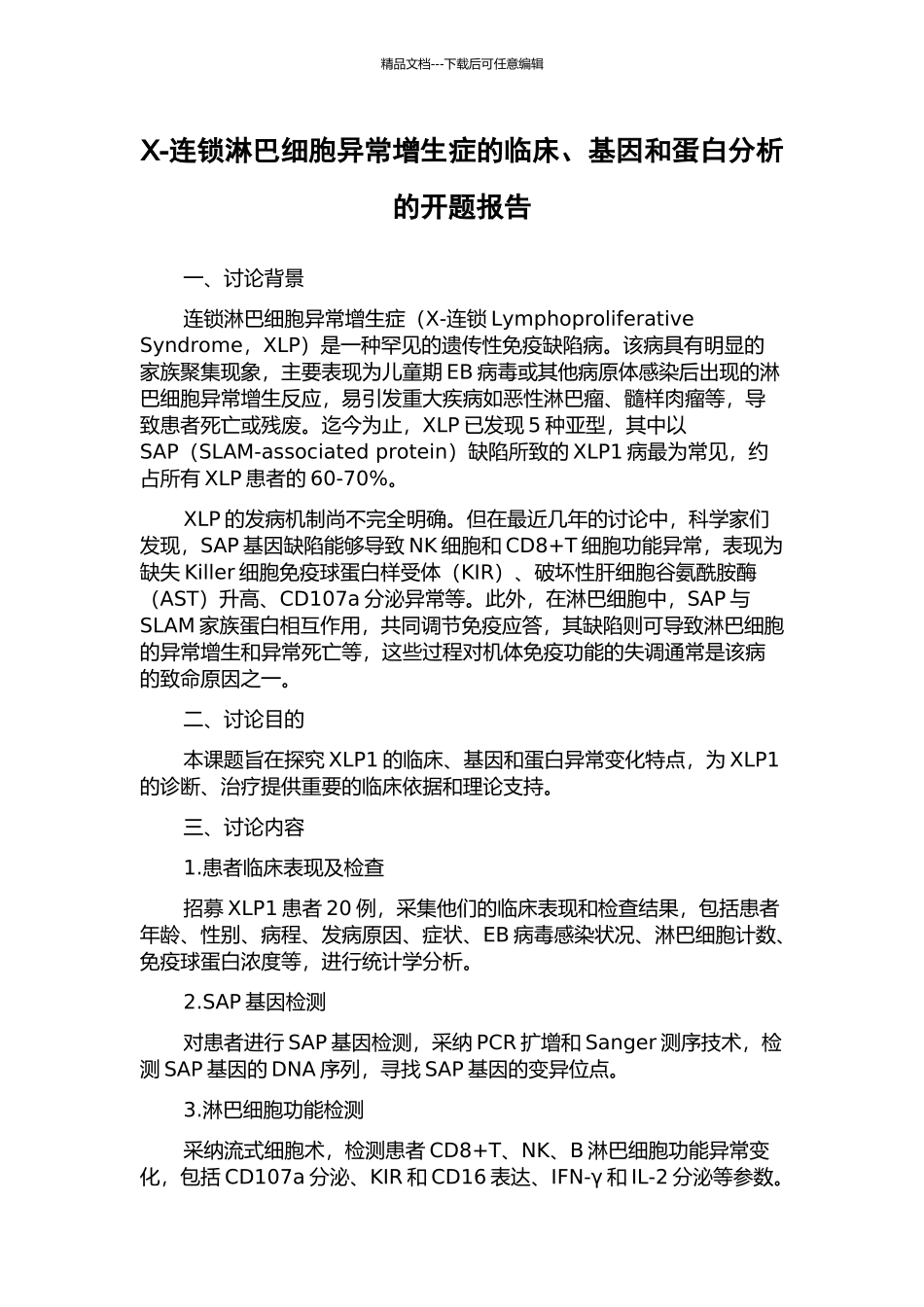 精品文档---下载后可任意编辑

X-连锁淋巴细胞异常增生症的临床、基因和蛋白分析的开题报告

一、讨论背景

连锁淋巴细胞异常增生症（X-连锁 Lymphoproliferative Syndrome，XLP）是一种罕见的遗传性免疫缺陷病。该病具有明显的家族聚集现象，主要表现为儿童期 EB 病毒或其他病原体感染后出现的淋巴细胞异常增生反应，易引发重大疾病如恶性淋巴瘤、髓样肉瘤等，导致患者死亡或残废。迄今为止，XLP 已发现 5 种亚型，其中以 SAP（SLAM-associated protein）缺陷所致的 XLP1 病最为常见，约占所有 XLP 患者的 60-70%。

XLP 的发病机制尚不完全明确。但在最近几年的讨论中，科学家们发现，SAP 基因缺陷能够导致 NK 细胞和 CD8+T 细胞功能异常，表现为缺失 Killer 细胞免疫球蛋白样受体（KIR）、破坏性肝细胞谷氨酰胺酶（AST）升高、CD107a 分泌异常等。此外，在淋巴细胞中，SAP 与 SLAM 家族蛋白相互作用，共同调节免疫应答，其缺陷则可导致淋巴细胞的异常增生和异常死亡等，这些过程对机体免疫功能的失调通常是该病的致命原因之一。

二、讨论目的

本课题旨在探究 XLP1 的临床、基因和蛋白异常变化特点，为 XLP1 的诊断、治疗提供重要的临床依据和理论支持。

三、讨论内容

1.患者临床表现及检查

招募 XLP1 患者 20 例，采集他们的临床表现和检查结果，包括患者年龄、性别、病程、发病原因、症状、EB 病毒感染状况、淋巴细胞计数、免疫球蛋白浓度等，进行统计学分析。

2.SAP 基因检测

对患者进行 SAP 基因检测，采纳 PCR 扩增和 Sanger 测序技术，检测 SAP 基因的 DNA 序列，寻找 SAP 基因的变异位点。

3.淋巴细胞功能检测

采纳流式细胞术，检测患者 CD8+T、NK、B 淋巴细胞功能异常变化，包括 CD107a 分泌、KIR 和 CD16 表达、IFN-γ 和 IL-2 分泌等参数。